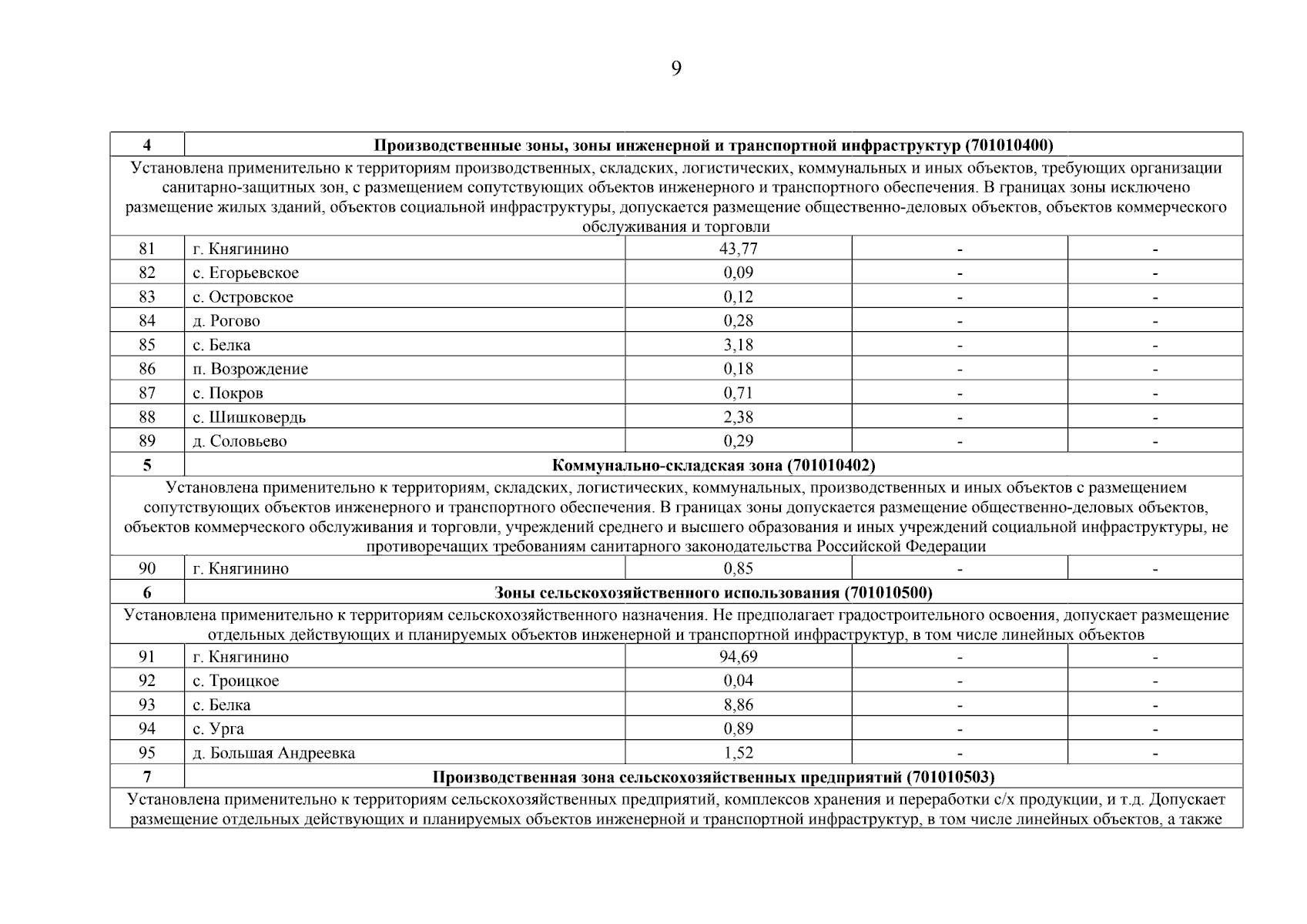 9

| 4 | Производственные зоны, зоны инженерной и транспортной инфраструктур (701010400) | | | |
|---|---|---|---|---|
| Установлена применительно к территориям производственных, складских, логистических, коммунальных и иных объектов, требующих организации санитарно-защитных зон, с размещением сопутствующих объектов инженерного и транспортного обеспечения. В границах зоны исключено размещение жилых зданий, объектов социальной инфраструктуры, допускается размещение общественно-деловых объектов, объектов коммерческого обслуживания и торговли | | | | |
| 81 | г. Княгинино | 43,77 | - | - |
| 82 | с. Егорьевское | 0,09 | - | - |
| 83 | с. Островское | 0,12 | - | - |
| 84 | д. Рогово | 0,28 | - | - |
| 85 | с. Белка | 3,18 | - | - |
| 86 | п. Возрождение | 0,18 | - | - |
| 87 | с. Покров | 0,71 | - | - |
| 88 | с. Шишковердь | 2,38 | - | - |
| 89 | д. Соловьево | 0,29 | - | - |
| 5 | Коммунально-складская зона (701010402) | | | |
| Установлена применительно к территориям, складских, логистических, коммунальных, производственных и иных объектов с размещением сопутствующих объектов инженерного и транспортного обеспечения. В границах зоны допускается размещение общественно-деловых объектов, объектов коммерческого обслуживания и торговли, учреждений среднего и высшего образования и иных учреждений социальной инфраструктуры, не противоречащих требованиям санитарного законодательства Российской Федерации | | | | |
| 90 | г. Княгинино | 0,85 | - | - |
| 6 | Зоны сельскохозяйственного использования (701010500) | | | |
| Установлена применительно к территориям сельскохозяйственного назначения. Не предполагает градостроительного освоения, допускает размещение отдельных действующих и планируемых объектов инженерной и транспортной инфраструктур, в том числе линейных объектов | | | | |
| 91 | г. Княгинино | 94,69 | - | - |
| 92 | с. Троицкое | 0,04 | - | - |
| 93 | с. Белка | 8,86 | - | - |
| 94 | с. Урга | 0,89 | - | - |
| 95 | д. Большая Андреевка | 1,52 | - | - |
| 7 | Производственная зона сельскохозяйственных предприятий (701010503) | | | |
| Установлена применительно к территориям сельскохозяйственных предприятий, комплексов хранения и переработки с/х продукции, и т.д. Допускает размещение отдельных действующих и планируемых объектов инженерной и транспортной инфраструктур, в том числе линейных объектов, а также | | | | |